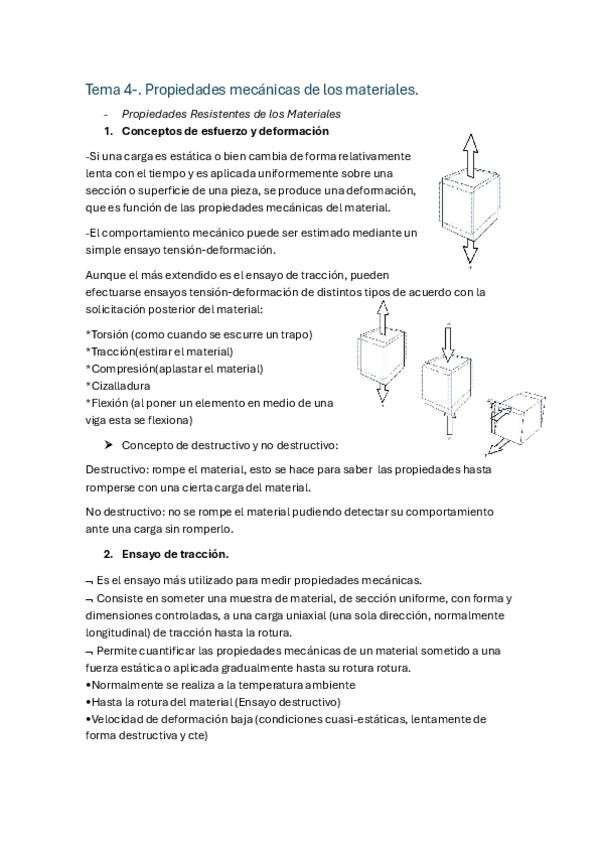 Tema 4-. Propiedades mecánicas de los materiales.

- Propiedades Resistentes de los Materiales
1. Conceptos de esfuerzo y deformación

-Si una carga es estática o bien cambia de forma relativamente lenta con el tiempo y es aplicada uniformemente sobre una sección o superficie de una pieza, se produce una deformación, que es función de las propiedades mecánicas del material.

-El comportamiento mecánico puede ser estimado mediante un simple ensayo tensión-deformación.

Aunque el más extendido es el ensayo de tracción, pueden efectuarse ensayos tensión-deformación de distintos tipos de acuerdo con la solicitación posterior del material:

*Torsión (como cuando se escurre un trapo)
*Tracción(estirar el material)
*Compresión(aplastar el material)
*Cizalladura
*Flexión (al poner un elemento en medio de una viga esta se flexiona)

➤ Concepto de destructivo y no destructivo:

Destructivo: rompe el material, esto se hace para saber las propiedades hasta romperse con una cierta carga del material.

No destructivo: no se rompe el material pudiendo detectar su comportamiento ante una carga sin romperlo.

2. Ensayo de tracción.

¬ Es el ensayo más utilizado para medir propiedades mecánicas.
¬ Consiste en someter una muestra de material, de sección uniforme, con forma y dimensiones controladas, a una carga uniaxial (una sola dirección, normalmente longitudinal) de tracción hasta la rotura.
¬ Permite cuantificar las propiedades mecánicas de un material sometido a una fuerza estática o aplicada gradualmente hasta su rotura rotura.
•Normalmente se realiza a la temperatura ambiente
•Hasta la rotura del material (Ensayo destructivo)
•Velocidad de deformación baja (condiciones cuasi-estáticas, lentamente de forma destructiva y cte)